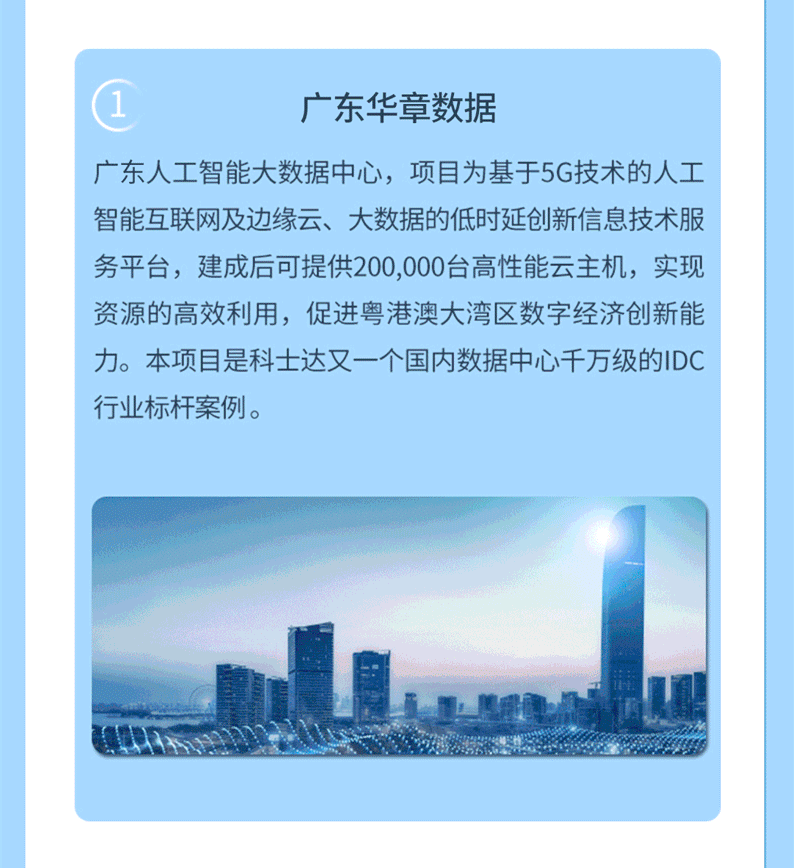 1

广东华章数据

广东人工智能大数据中心，项目为基于5G技术的人工智能互联网及边缘云、大数据的低时延创新信息技术服务平台，建成后可提供200,000台高性能云主机，实现资源的高效利用，促进粤港澳大湾区数字经济创新能力。本项目是科士达又一个国内数据中心千万级的IDC行业标杆案例。